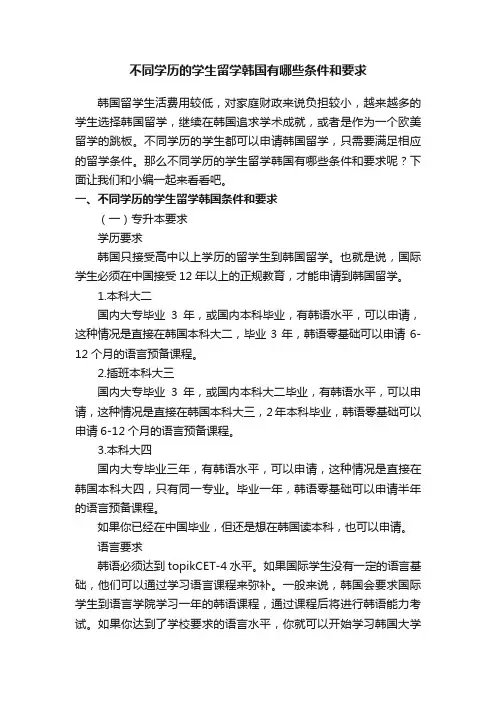 不同学历的学生留学韩国有哪些条件和要求

韩国留学生活费用较低，对家庭财政来说负担较小，越来越多的学生选择韩国留学，继续在韩国追求学术成就，或者是作为一个欧美留学的跳板。不同学历的学生都可以申请韩国留学，只需要满足相应的留学条件。那么不同学历的学生留学韩国有哪些条件和要求呢？下面让我们和小编一起来看看吧。

一、不同学历的学生留学韩国条件和要求

（一）专升本要求

学历要求

韩国只接受高中以上学历的留学生到韩国留学。也就是说，国际学生必须在中国接受 12 年以上的正规教育，才能申请到韩国留学。

1.本科大二

国内大专毕业 3 年，或国内本科毕业，有韩语水平，可以申请，这种情况是直接在韩国本科大二，毕业 3 年，韩语零基础可以申请 6-12 个月的语言预备课程。

2.插班本科大三

国内大专毕业 3 年，或国内本科大二毕业，有韩语水平，可以申请，这种情况是直接在韩国本科大三，2 年本科毕业，韩语零基础可以申请 6-12 个月的语言预备课程。

3.本科大四

国内大专毕业三年，有韩语水平，可以申请，这种情况是直接在韩国本科大四，只有同一专业。毕业一年，韩语零基础可以申请半年的语言预备课程。

如果你已经在中国毕业，但还是想在韩国读本科，也可以申请。

语言要求

韩语必须达到 topikCET-4 水平。如果国际学生没有一定的语言基础，他们可以通过学习语言课程来弥补。一般来说，韩国会要求国际学生到语言学院学习一年的韩语课程，通过课程后将进行韩语能力考试。如果你达到了学校要求的语言水平，你就可以开始学习韩国大学